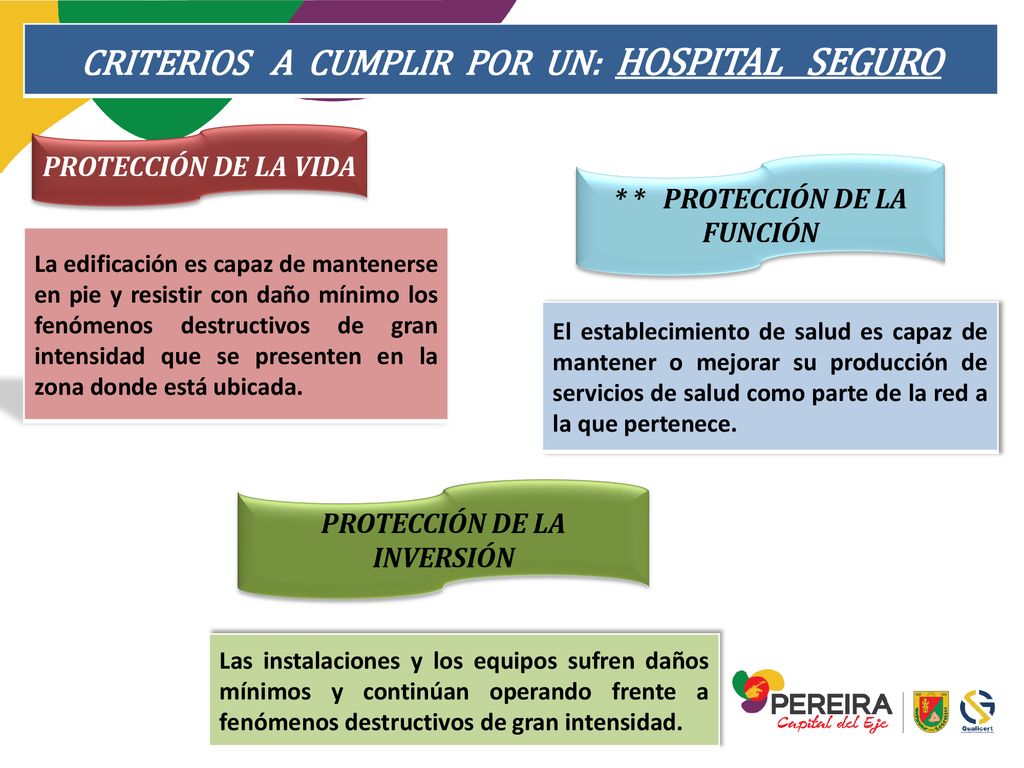 CRITERIOS A CUMPLIR POR UN: HOSPITAL SEGURO

PROTECCIÓN DE LA VIDA

La edificación es capaz de mantenerse en pie y resistir con daño mínimo los fenómenos destructivos de gran intensidad que se presenten en la zona donde está ubicada.

* * PROTECCIÓN DE LA FUNCIÓN

El establecimiento de salud es capaz de mantener o mejorar su producción de servicios de salud como parte de la red a la que pertenece.

PROTECCIÓN DE LA INVERSIÓN

Las instalaciones y los equipos sufren daños mínimos y continúan operando frente a fenómenos destructivos de gran intensidad.

PEREIRA
Capital del Eje

Qualicert